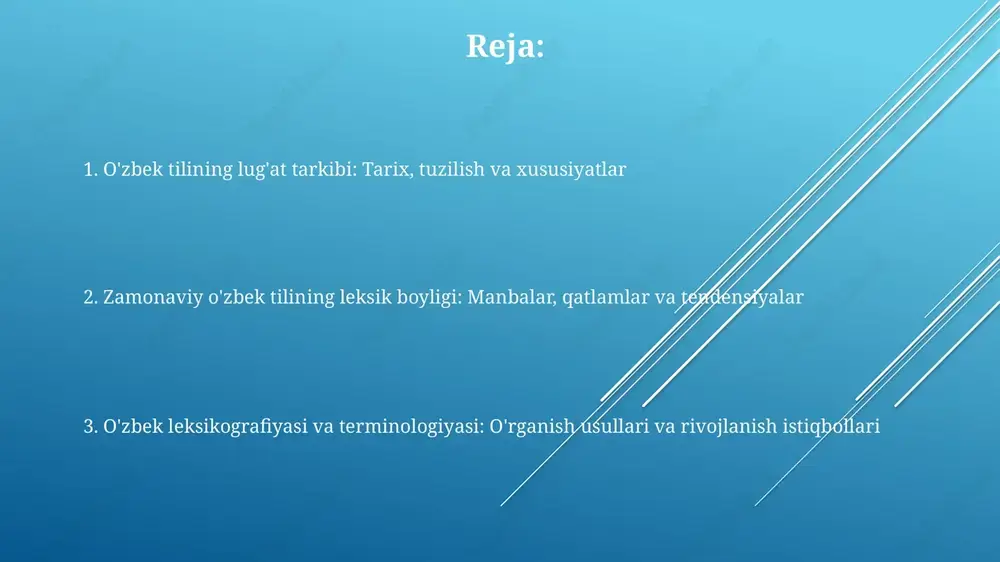 Reja:

1. O'zbek tilining lug'at tarkibi: Tarix, tuzilish va xususiyatlar

2. Zamonaviy o'zbek tilining leksik boyligi: Manbalar, qatlamlar va tendensiyalar

3. O'zbek leksikografiyasi va terminologiyasi: O'rganish usullari va rivojlanish istiqbollari